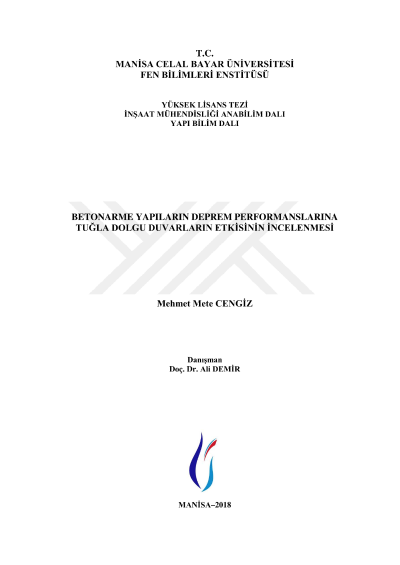 T.C.
MANİSA CELAL BAYAR ÜNİVERSİTESİ
FEN BİLİMLERİ ENSTİTÜSÜ

YÜKSEK LİSANS TEZİ
İNŞAAT MÜHENDİSLİĞİ ANABİLİM DALI
YAPI BİLİM DALI

BETONARME YAPILARIN DEPREM PERFORMANSLARINA
TUĞLA DOLGU DUVARLARIN ETKİSİNİN İNCELENMESİ

Mehmet Mete CENGİZ

Danışman
Doç. Dr. Ali DEMİR

MANİSA–2018